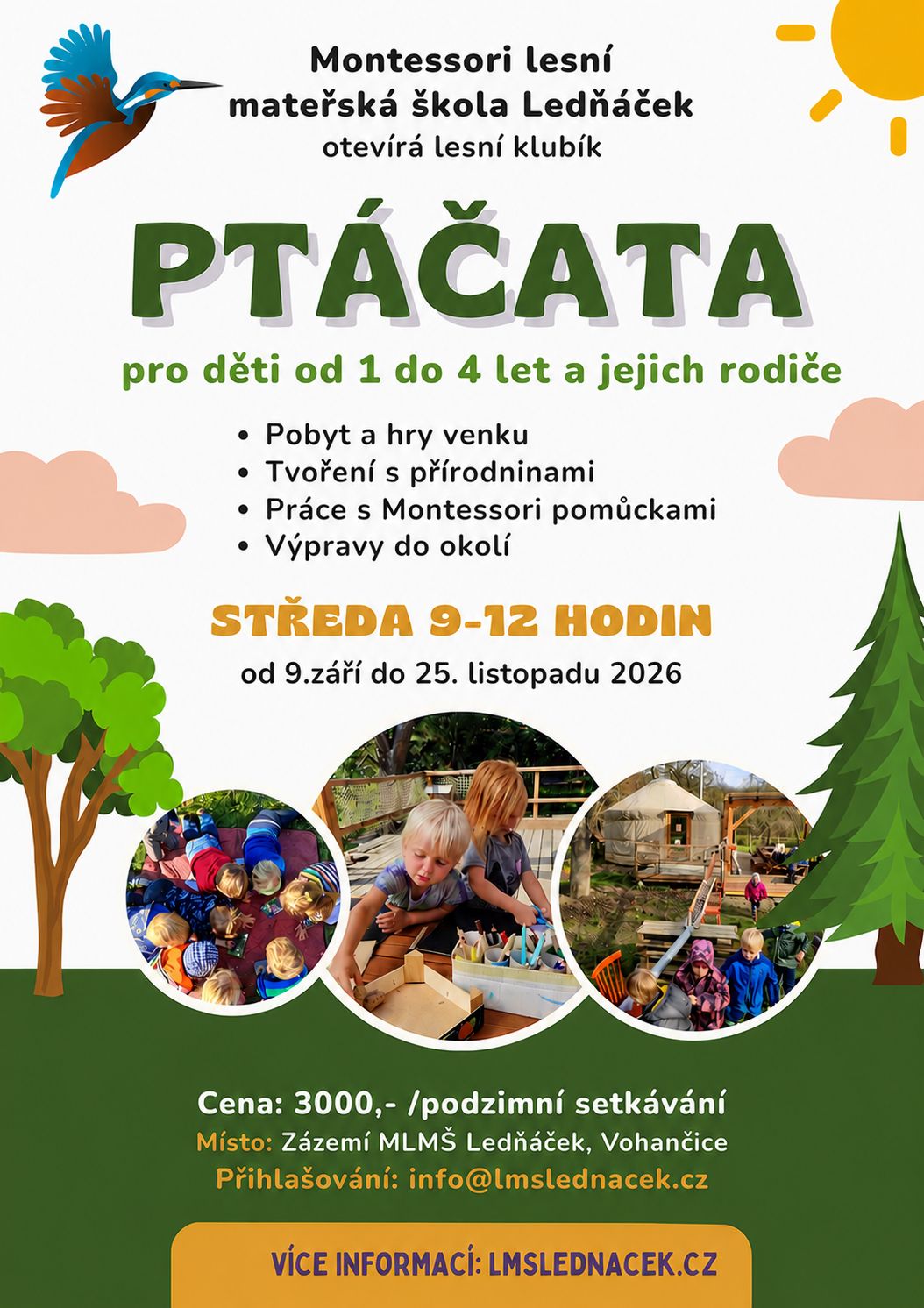 Montessori lesní mateřská škola Ledňáček
otevírá lesní klubík

PTÁČATA

pro děti od 1 do 4 let a jejich rodiče

• Pobyt a hry venku
• Tvoření s přírodninami
• Práce s Montessori pomůckami
• Výpravy do okolí

STŘEDA 9-12 HODIN
od 9.září do 25. listopadu 2026

Cena: 3000,- /podzimní setkávání
Místo: Zázemí MLMŠ Ledňáček, Vohančice
Přihlašování: info@lmslednacek.cz

VÍCE INFORMACÍ: LMSLEDNACEK.CZ